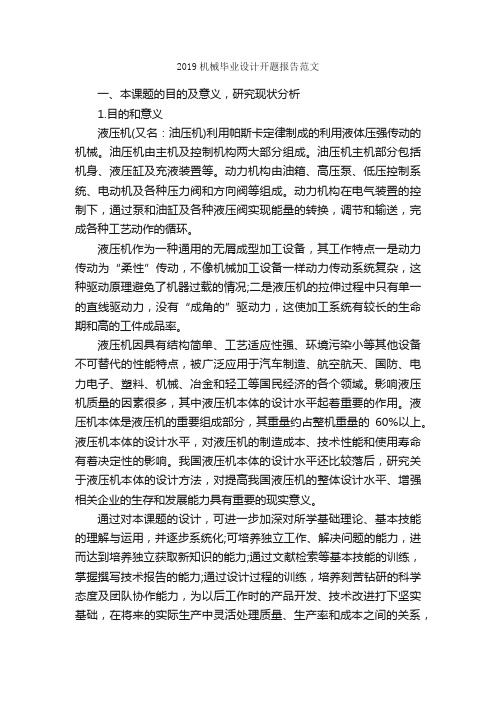 2019 机械毕业设计开题报告范文

一、本课题的目的及意义，研究现状分析

1.目的和意义

液压机(又名：油压机)利用帕斯卡定律制成的利用液体压强传动的机械。油压机由主机及控制机构两大部分组成。油压机主机部分包括机身、液压缸及充液装置等。动力机构由油箱、高压泵、低压控制系统、电动机及各种压力阀和方向阀等组成。动力机构在电气装置的控制下，通过泵和油缸及各种液压阀实现能量的转换，调节和输送，完成各种工艺动作的循环。

液压机作为一种通用的无屑成型加工设备，其工作特点一是动力传动为“柔性”传动，不像机械加工设备一样动力传动系统复杂，这种驱动原理避免了机器过载的情况;二是液压机的拉伸过程中只有单一的直线驱动力，没有“成角的”驱动力，这使加工系统有较长的生命期和高的工件成品率。

液压机因具有结构简单、工艺适应性强、环境污染小等其他设备不可替代的性能特点，被广泛应用于汽车制造、航空航天、国防、电力电子、塑料、机械、冶金和轻工等国民经济的各个领域。影响液压机质量的因素很多，其中液压机本体的设计水平起着重要的作用。液压机本体是液压机的重要组成部分，其重量约占整机重量的 60%以上。液压机本体的设计水平，对液压机的制造成本、技术性能和使用寿命有着决定性的影响。我国液压机本体的设计水平还比较落后，研究关于液压机本体的设计方法，对提高我国液压机的整体设计水平、增强相关企业的生存和发展能力具有重要的现实意义。

通过对本课题的设计，可进一步加深对所学基础理论、基本技能的理解与运用，并逐步系统化;可培养独立工作、解决问题的能力，进而达到培养独立获取新知识的能力;通过文献检索等基本技能的训练，掌握撰写技术报告的能力;通过设计过程的训练，培养刻苦钻研的科学态度及团队协作能力，为以后工作时的产品开发、技术改进打下坚实基础，在将来的实际生产中灵活处理质量、生产率和成本之间的关系，